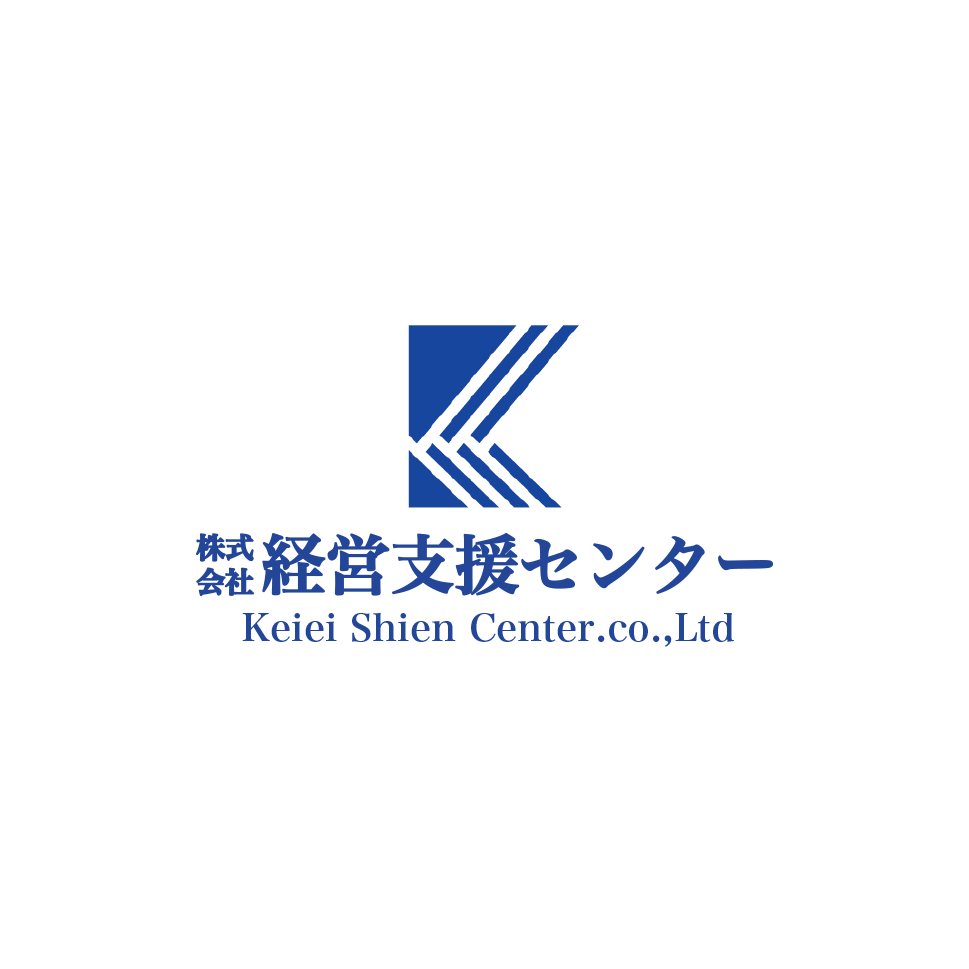 株式会社 経営支援センター
Keiei Shien Center.co.,Ltd